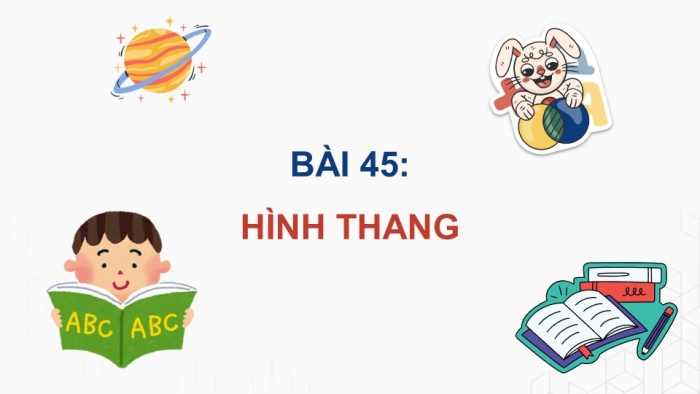 BÀI 45:

HÌNH THANG

ABC ABC